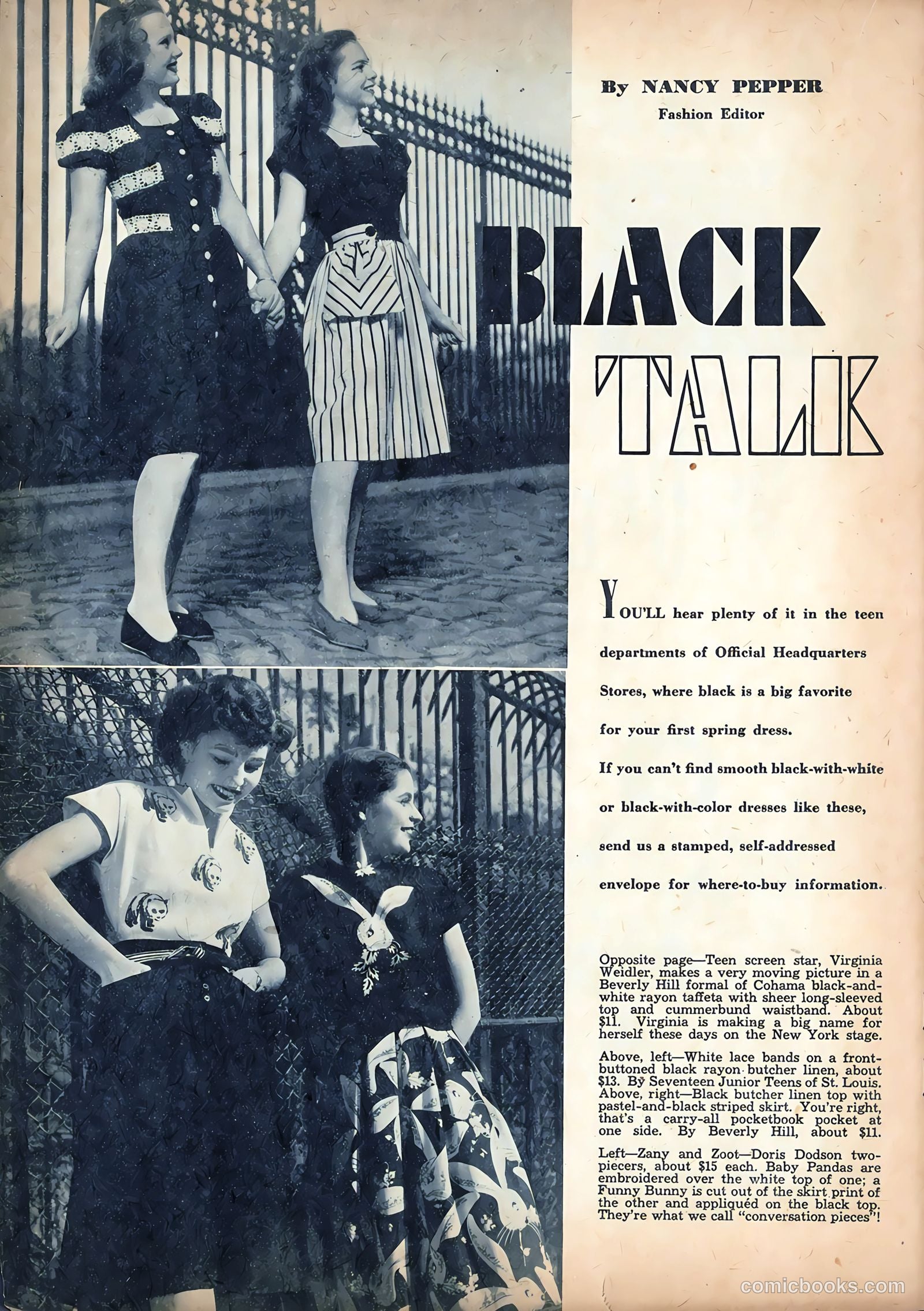 By NANCY PEPPER
Fashion Editor

BLACK TALK

YOU'LL hear plenty of it in the teen departments of Official Headquarters Stores, where black is a big favorite for your first spring dress.

If you can't find smooth black-with-white or black-with-color dresses like these, send us a stamped, self-addressed envelope for where-to-buy information.

Opposite page—Teen screen star, Virginia Weidler, makes a very moving picture in a Beverly Hill formal of Cohama black-and-white rayon taffeta with sheer long-sleeved top and cummerbund waistband. About $11. Virginia is making a big name for herself these days on the New York stage.

Above, left—White lace bands on a front-buttoned black rayon butcher linen, about $13. By Seventeen Junior Teens of St. Louis. Above, right—Black butcher linen top with pastel-and-black striped skirt. You're right, that's a carry-all pocketbook pocket at one side. By Beverly Hill, about $11.

Left—Zany and Zoot—Doris Dodson two-piecers, about $15 each. Baby Pandas are embroidered over the white top of one; a Funny Bunny is cut out of the skirt print of the other and appliquéd on the black top. They're what we call "conversation pieces"!

comicbooks.com